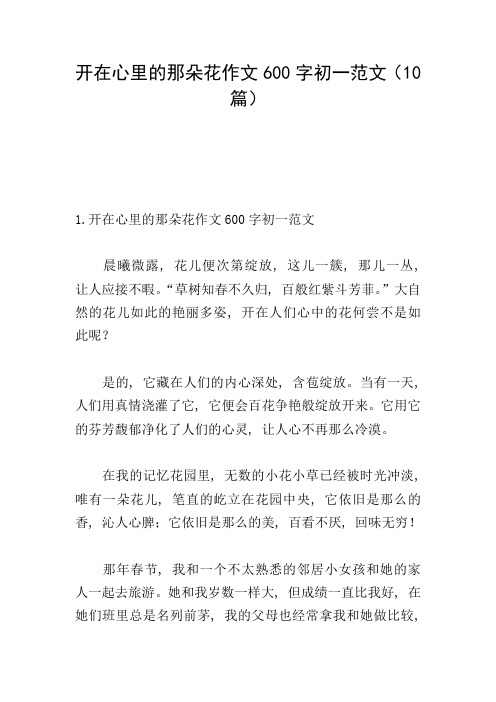 开在心里的那朵花作文 600 字初一范文（10 篇）

1.开在心里的那朵花作文 600 字初一范文

晨曦微露，花儿便次第绽放，这儿一簇，那儿一丛，让人应接不暇。“草树知春不久归，百般红紫斗芳菲。”大自然的花儿如此的艳丽多姿，开在人们心中的花何尝不是如此呢？

是的，它藏在人们的内心深处，含苞绽放。当有一天，人们用真情浇灌了它，它便会百花争艳般绽放开来。它用它的芬芳馥郁净化了人们的心灵，让人心不再那么冷漠。

在我的记忆花园里，无数的小花小草已经被时光冲淡，唯有一朵花儿，笔直的屹立在花园中央，它依旧是那么的香，沁人心脾；它依旧是那么的美，百看不厌，回味无穷！

那年春节，我和一个不太熟悉的邻居小女孩和她的家人一起去旅游。她和我岁数一样大，但成绩一直比我好，在她们班里总是名列前茅，我的父母也经常拿我和她做比较，